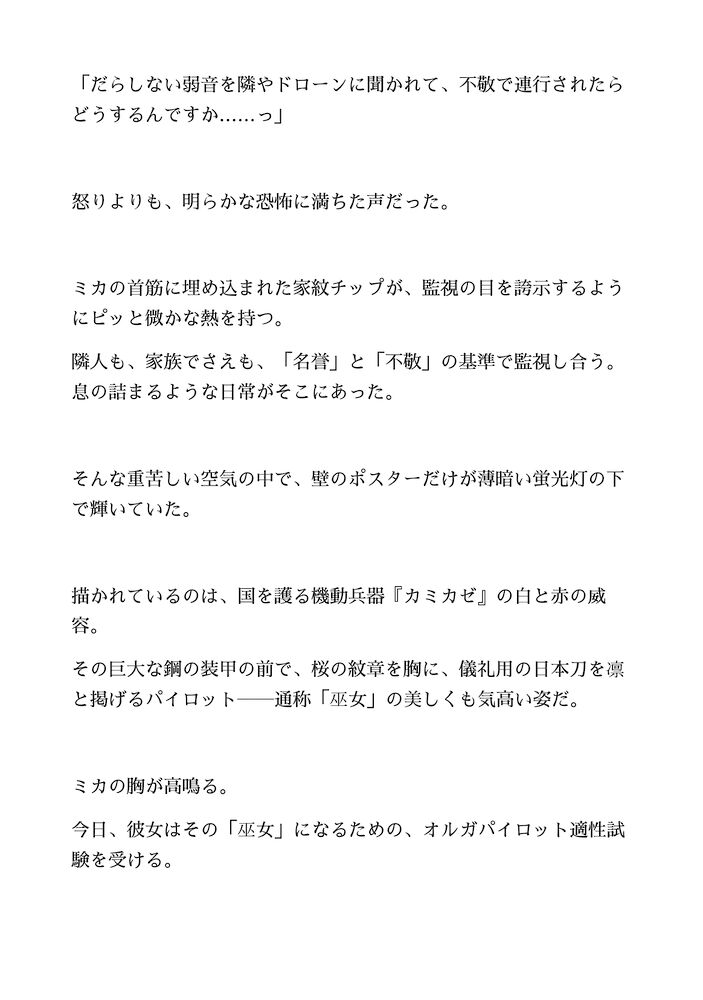 「だらしない弱音を隣やドローンに聞かれて、不敬で連行されたらどうするんですか……っ」

怒りよりも、明らかな恐怖に満ちた声だった。

ミカの首筋に埋め込まれた家紋チップが、監視の目を誇示するようにピッと微かな熱を持つ。

隣人も、家族でさえも、「名誉」と「不敬」の基準で監視し合う。息の詰まるような日常がそこにあった。

そんな重苦しい空気の中で、壁のポスターだけが薄暗い蛍光灯の下で輝いていた。

描かれているのは、国を護る機動兵器『カミカゼ』の白と赤の威容。

その巨大な鋼の装甲の前で、桜の紋章を胸に、儀礼用の日本刀を凛と掲げるパイロット――通称「巫女」の美しくも気高い姿だ。

ミカの胸が高鳴る。

今日、彼女はその「巫女」になるための、オルガパイロット適性試験を受ける。